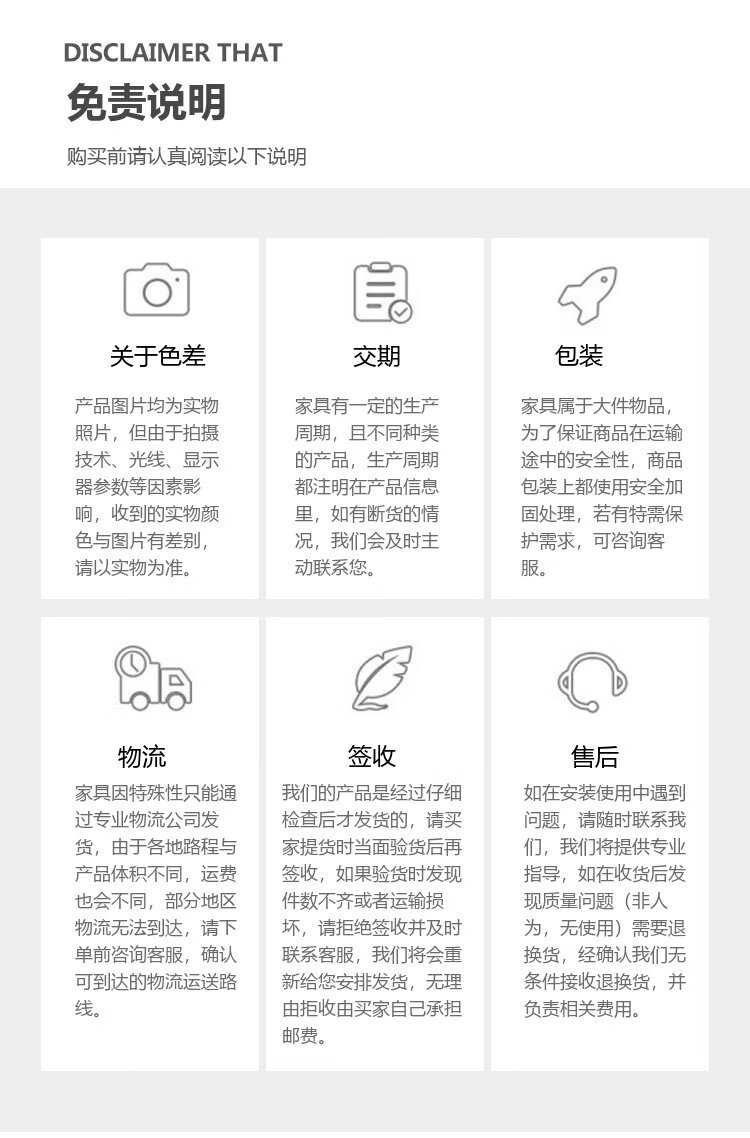 DISCLAIMER THAT
免责说明
购买前请认真阅读以下说明

关于色差

产品图片均为实物照片，但由于拍摄技术、光线、显示器参数等因素影响，收到的实物颜色与图片有差别，请以实物为准。

交期

家具有一定的生产周期，且不同种类的产品，生产周期都注明在产品信息里，如有断货的情况，我们会及时主动联系您。

包装

家具属于大件物品，为了保证商品在运输途中的安全性，商品包装上都使用安全加固处理，若有特需保护需求，可咨询客服。

物流

家具因特殊性只能通过专业物流公司发货，由于各地路程与产品体积不同，运费也会不同，部分地区物流无法到达，请下单前咨询客服，确认可到达的物流运送路线。

签收

我们的产品是经过仔细检查后才发货的，请买家提货时当面验货后再签收，如果验货时发现件数不齐或者运输损坏，请拒绝签收并及时联系客服，我们将会重新给您安排发货，无理由拒收由买家自己承担邮费。

售后

如在安装使用中遇到问题，请随时联系我们，我们将提供专业指导，如在收货后发现质量问题（非人为，无使用）需要退换货，经确认我们无条件接收退换货，并负责相关费用。